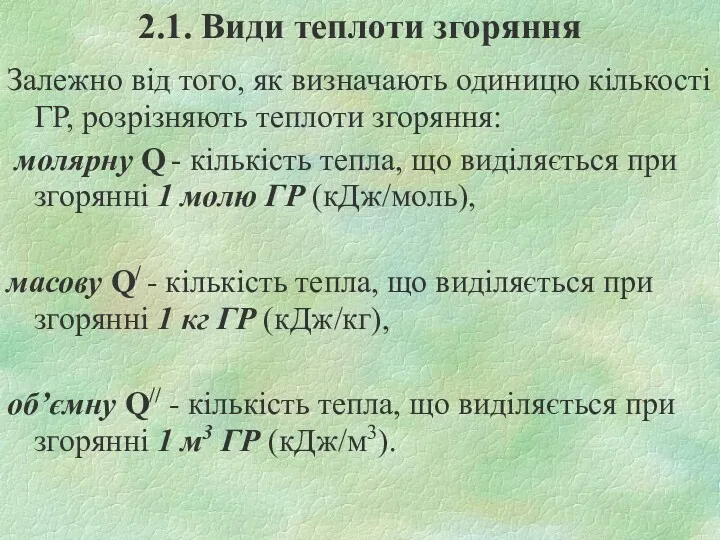 2.1. Види теплоти згоряння

Залежно від того, як визначають одиницю кількості ГР, розрізняють теплоти згоряння:

молярну Q - кількість тепла, що виділяється при згорянні 1 молю ГР (кДж/моль),

масову $Q^{/}$ - кількість тепла, що виділяється при згорянні 1 кг ГР (кДж/кг),

об’ємну $Q^{//}$ - кількість тепла, що виділяється при згорянні 1 $м^3$ ГР (кДж/$м^3$).